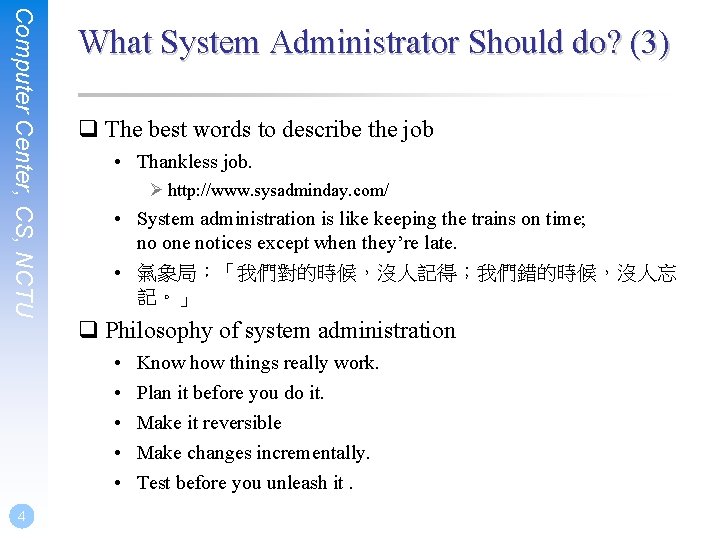 Computer Center, CS, NCTU

What System Administrator Should do? (3)

❑ The best words to describe the job
• Thankless job.
➢ http://www.sysadminday.com/
• System administration is like keeping the trains on time; no one notices except when they're late.
• 氣象局：「我們對的時候，沒人記得；我們錯的時候，沒人忘記。」

❑ Philosophy of system administration
• Know how things really work.
• Plan it before you do it.
• Make it reversible
• Make changes incrementally.
• Test before you unleash it .

4